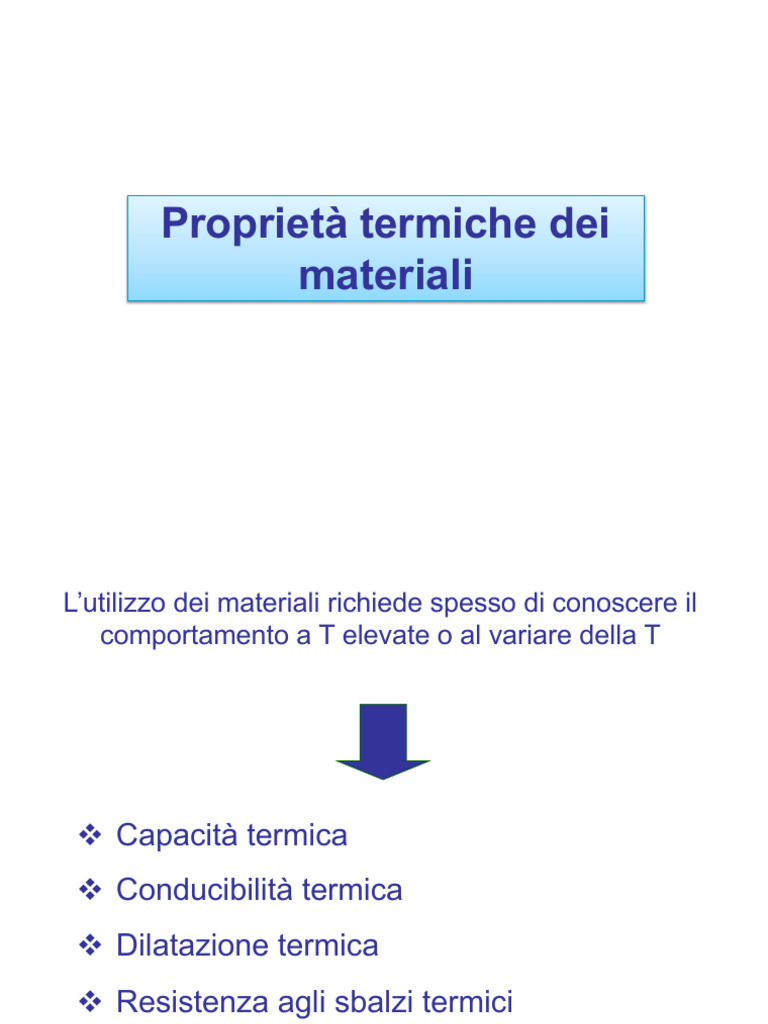 Proprietà termiche dei materiali

L’utilizzo dei materiali richiede spesso di conoscere il comportamento a T elevate o al variare della T

❖ Capacità termica
❖ Conducibilità termica
❖ Dilatazione termica
❖ Resistenza agli sbalzi termici